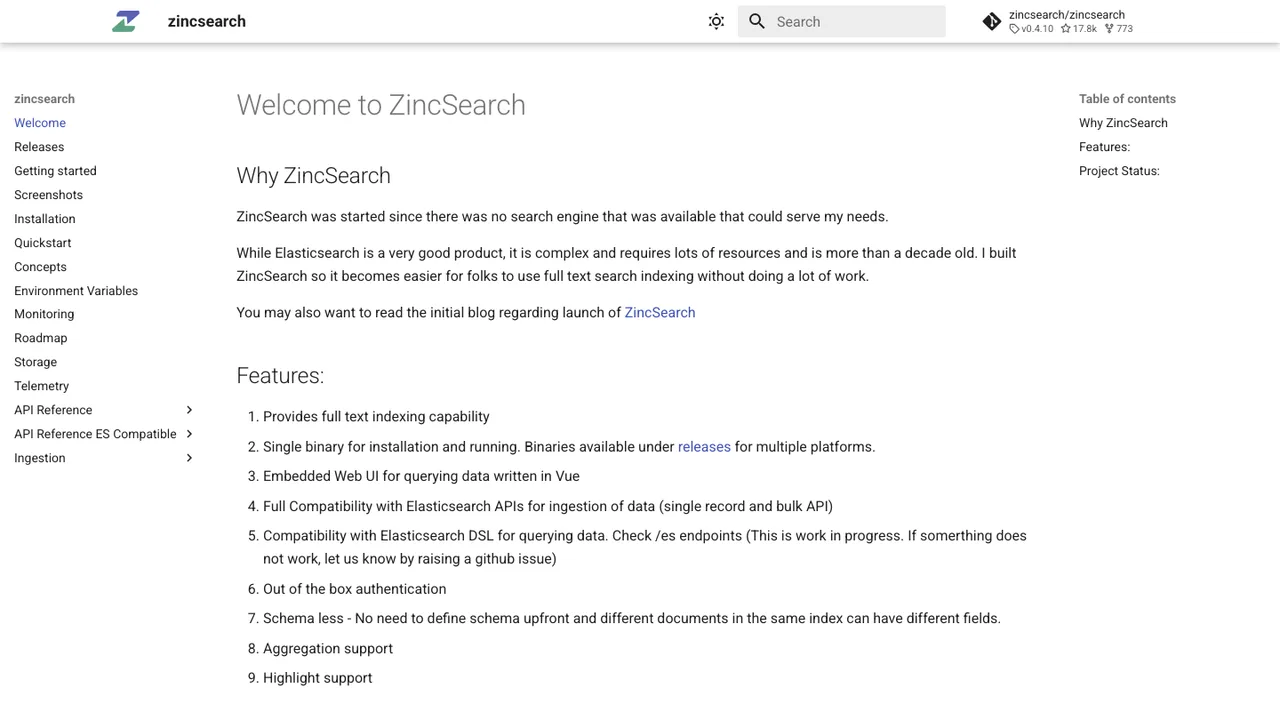 zincsearch

Search

zincsearch/zincsearch
v0.4.10 17.8k 773

zincsearch
Welcome
Releases
Getting started
Screenshots
Installation
Quickstart
Concepts
Environment Variables
Monitoring
Roadmap
Storage
Telemetry
API Reference
API Reference ES Compatible
Ingestion

Welcome to ZincSearch

Why ZincSearch

ZincSearch was started since there was no search engine that was available that could serve my needs.

While Elasticsearch is a very good product, it is complex and requires lots of resources and is more than a decade old. I built ZincSearch so it becomes easier for folks to use full text search indexing without doing a lot of work.

You may also want to read the initial blog regarding launch of ZincSearch

Features:

1. Provides full text indexing capability
2. Single binary for installation and running. Binaries available under releases for multiple platforms.
3. Embedded Web UI for querying data written in Vue
4. Full Compatibility with Elasticsearch APIs for ingestion of data (single record and bulk API)
5. Compatibility with Elasticsearch DSL for querying data. Check /es endpoints (This is work in progress. If something does not work, let us know by raising a github issue)
6. Out of the box authentication
7. Schema less - No need to define schema upfront and different documents in the same index can have different fields.
8. Aggregation support
9. Highlight support

Table of contents
Why ZincSearch
Features:
Project Status: